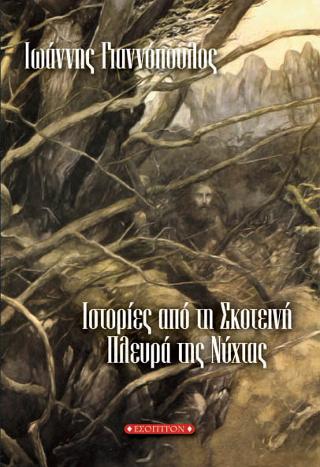 Ιωάννης Γιαννόπουλος

Ιστορίες από τη Σκοτεινή Πλευρά της Νύχτας

ΕΣΟΠΤΡΟΝ